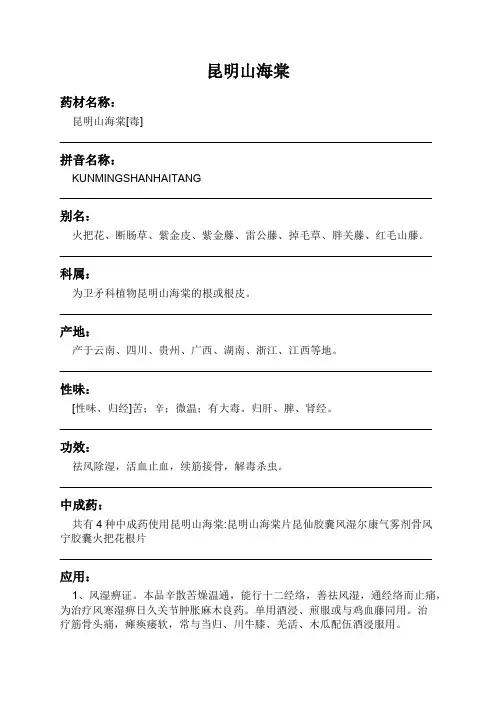 昆明山海棠

药材名称：

昆明山海棠[毒]

拼音名称：

KUNMINGSHANHAITANG

别名：

火把花、断肠草、紫金皮、紫金藤、雷公藤、掉毛草、胖关藤、红毛山藤。

科属：

为卫矛科植物昆明山海棠的根或根皮。

产地：

产于云南、四川、贵州、广西、湖南、浙江、江西等地。

性味：

[性味、归经]苦；辛；微温；有大毒。归肝、脾、肾经。

功效：

祛风除湿，活血止血，续筋接骨，解毒杀虫。

中成药：

共有 4 种中成药使用昆明山海棠:昆明山海棠片昆仙胶囊风湿尔康气雾剂骨风宁胶囊火把花根片

应用：

1、风湿痹证。本品辛散苦燥温通，能行十二经络，善祛风湿，通经络而止痛，为治疗风寒湿痹日久关节肿胀麻木良药。单用酒浸、煎服或与鸡血藤同用。治疗筋骨头痛，瘫痪痿软，常与当归、川牛膝、羌活、木瓜配伍酒浸服用。